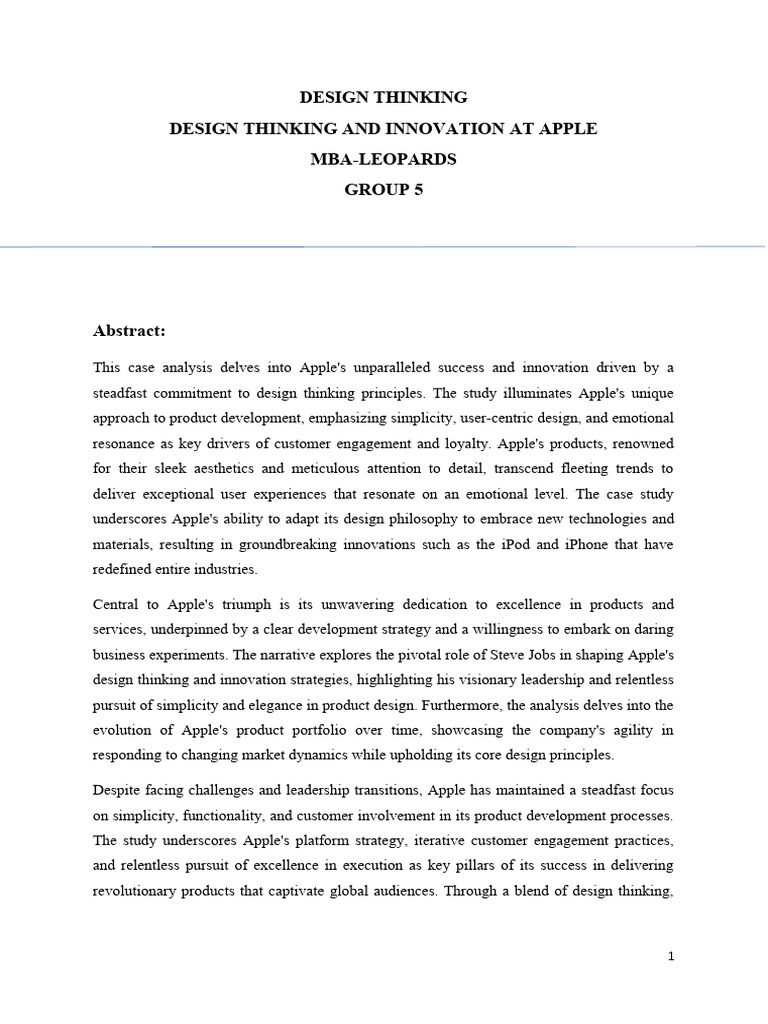 DESIGN THINKING
DESIGN THINKING AND INNOVATION AT APPLE
MBA-LEOPARDS
GROUP 5

Abstract:

This case analysis delves into Apple's unparalleled success and innovation driven by a steadfast commitment to design thinking principles. The study illuminates Apple's unique approach to product development, emphasizing simplicity, user-centric design, and emotional resonance as key drivers of customer engagement and loyalty. Apple's products, renowned for their sleek aesthetics and meticulous attention to detail, transcend fleeting trends to deliver exceptional user experiences that resonate on an emotional level. The case study underscores Apple's ability to adapt its design philosophy to embrace new technologies and materials, resulting in groundbreaking innovations such as the iPod and iPhone that have redefined entire industries.

Central to Apple's triumph is its unwavering dedication to excellence in products and services, underpinned by a clear development strategy and a willingness to embark on daring business experiments. The narrative explores the pivotal role of Steve Jobs in shaping Apple's design thinking and innovation strategies, highlighting his visionary leadership and relentless pursuit of simplicity and elegance in product design. Furthermore, the analysis delves into the evolution of Apple's product portfolio over time, showcasing the company's agility in responding to changing market dynamics while upholding its core design principles.

Despite facing challenges and leadership transitions, Apple has maintained a steadfast focus on simplicity, functionality, and customer involvement in its product development processes. The study underscores Apple's platform strategy, iterative customer engagement practices, and relentless pursuit of excellence in execution as key pillars of its success in delivering revolutionary products that captivate global audiences. Through a blend of design thinking,

1